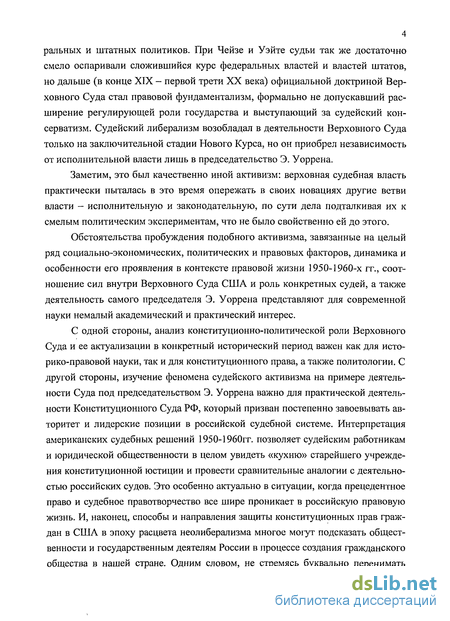 4

ральных и штатных политиков. При Чейзе и Уэйте судьи так же достаточно смело оспаривали сложившийся курс федеральных властей и властей штатов, но дальше (в конце XIX – первой трети XX века) официальной доктриной Верховного Суда стал правовой фундаментализм, формально не допускавший расширение регулирующей роли государства и выступающий за судейский консерватизм. Судейский либерализм возобладал в деятельности Верховного Суда только на заключительной стадии Нового Курса, но он приобрел независимость от исполнительной власти лишь в председательство Э. Уоррена.

Заметим, это был качественно иной активизм: верховная судебная власть практически пыталась в это время опережать в своих новациях другие ветви власти – исполнительную и законодательную, по сути дела подталкивая их к смелым политическим экспериментам, что не было свойственно ей до этого.

Обстоятельства пробуждения подобного активизма, завязанные на целый ряд социально-экономических, политических и правовых факторов, динамика и особенности его проявления в контексте правовой жизни 1950-1960-х гг., соотношение сил внутри Верховного Суда США и роль конкретных судей, а также деятельность самого председателя Э. Уоррена представляют для современной науки немалый академический и практический интерес.

С одной стороны, анализ конституционно-политической роли Верховного Суда и ее актуализации в конкретный исторический период важен как для историко-правовой науки, так и для конституционного права, а также политологии. С другой стороны, изучение феномена судейского активизма на примере деятельности Суда под председательством Э. Уоррена важно для практической деятельности Конституционного Суда РФ, который призван постепенно завоевывать авторитет и лидерские позиции в российской судебной системе. Интерпретация американских судебных решений 1950-1960гг. позволяет судейским работникам и юридической общественности в целом увидеть «кухню» старейшего учреждения конституционной юстиции и провести сравнительные аналогии с деятельностью российских судов. Это особенно актуально в ситуации, когда прецедентное право и судебное правотворчество все шире проникает в российскую правовую жизнь. И, наконец, способы и направления защиты конституционных прав граждан в США в эпоху расцвета неолиберализма многое могут подсказать общественности и государственным деятелям России в процессе создания гражданского общества в нашей стране. Одним словом, не стремясь буквально перенимать

dsLib.net
библиотека диссертаций